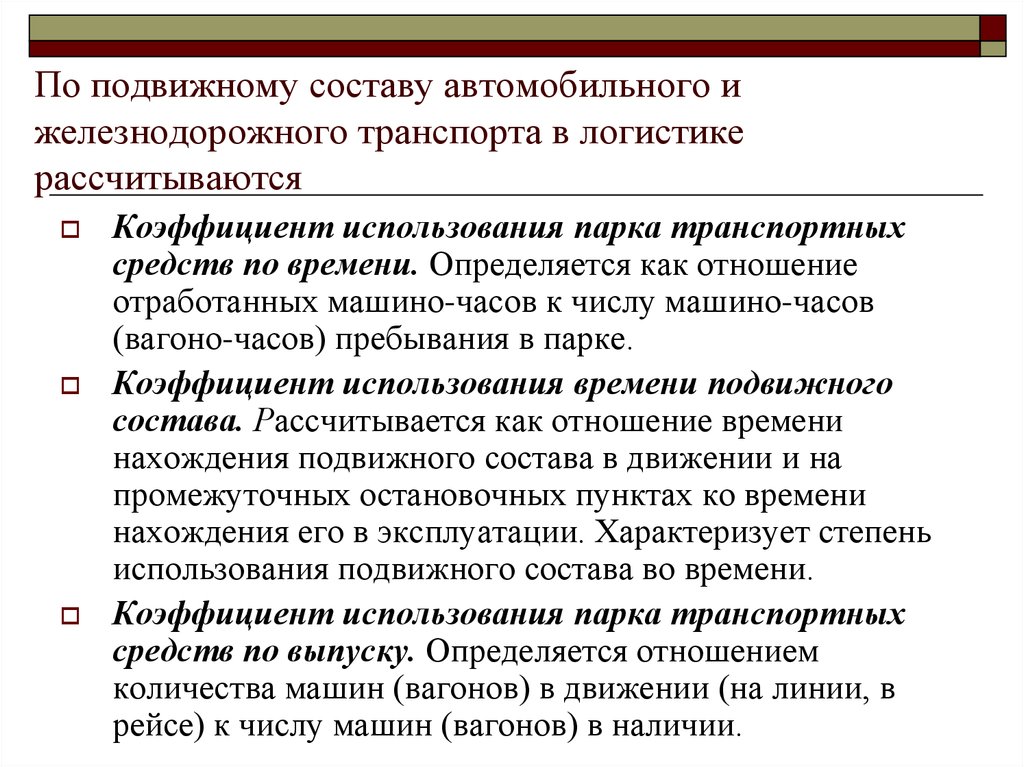 По подвижному составу автомобильного и железнодорожного транспорта в логистике рассчитываются

Коэффициент использования парка транспортных средств по времени. Определяется как отношение отработанных машино-часов к числу машино-часов (вагоно-часов) пребывания в парке.

Коэффициент использования времени подвижного состава. Рассчитывается как отношение времени нахождения подвижного состава в движении и на промежуточных остановочных пунктах ко времени нахождения его в эксплуатации. Характеризует степень использования подвижного состава во времени.

Коэффициент использования парка транспортных средств по выпуску. Определяется отношением количества машин (вагонов) в движении (на линии, в рейсе) к числу машин (вагонов) в наличии.